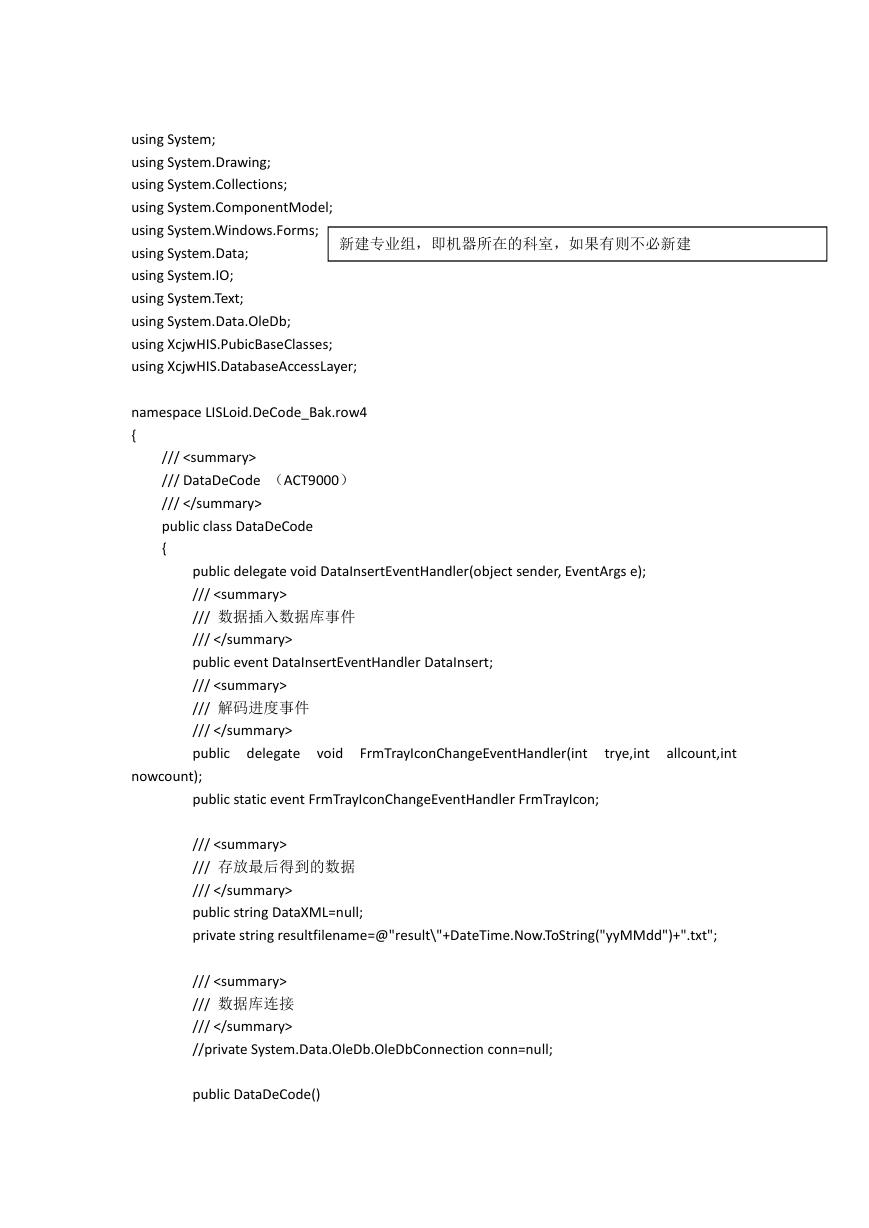 using System;
using System.Drawing;
using System.Collections;
using System.ComponentModel;
using System.Windows.Forms;
using System.Data;
using System.IO;
using System.Text;
using System.Data.OleDb;
using XcjwHIS.PubicBaseClasses;
using XcjwHIS.DatabaseAccessLayer;

新建专业组，即机器所在的科室，如果有则不必新建

namespace LISLoid.DeCode_Bak.row4
{
/// <summary>
/// DataDeCode （ACT9000）
/// </summary>
public class DataDeCode
{
public delegate void DataInsertEventHandler(object sender, EventArgs e);
/// <summary>
/// 数据插入数据库事件
/// </summary>
public event DataInsertEventHandler DataInsert;
/// <summary>
/// 解码进度事件
/// </summary>
public delegate void FrmTrayIconChangeEventHandler(int trye,int allcount,int nowcount);
public static event FrmTrayIconChangeEventHandler FrmTrayIcon;

/// <summary>
/// 存放最后得到的数据
/// </summary>
public string DataXML=null;
private string resultfilename=@"result\"+DateTime.Now.ToString("yyMMdd")+".txt";

/// <summary>
/// 数据库连接
/// </summary>
//private System.Data.OleDb.OleDbConnection conn=null;

public DataDeCode()